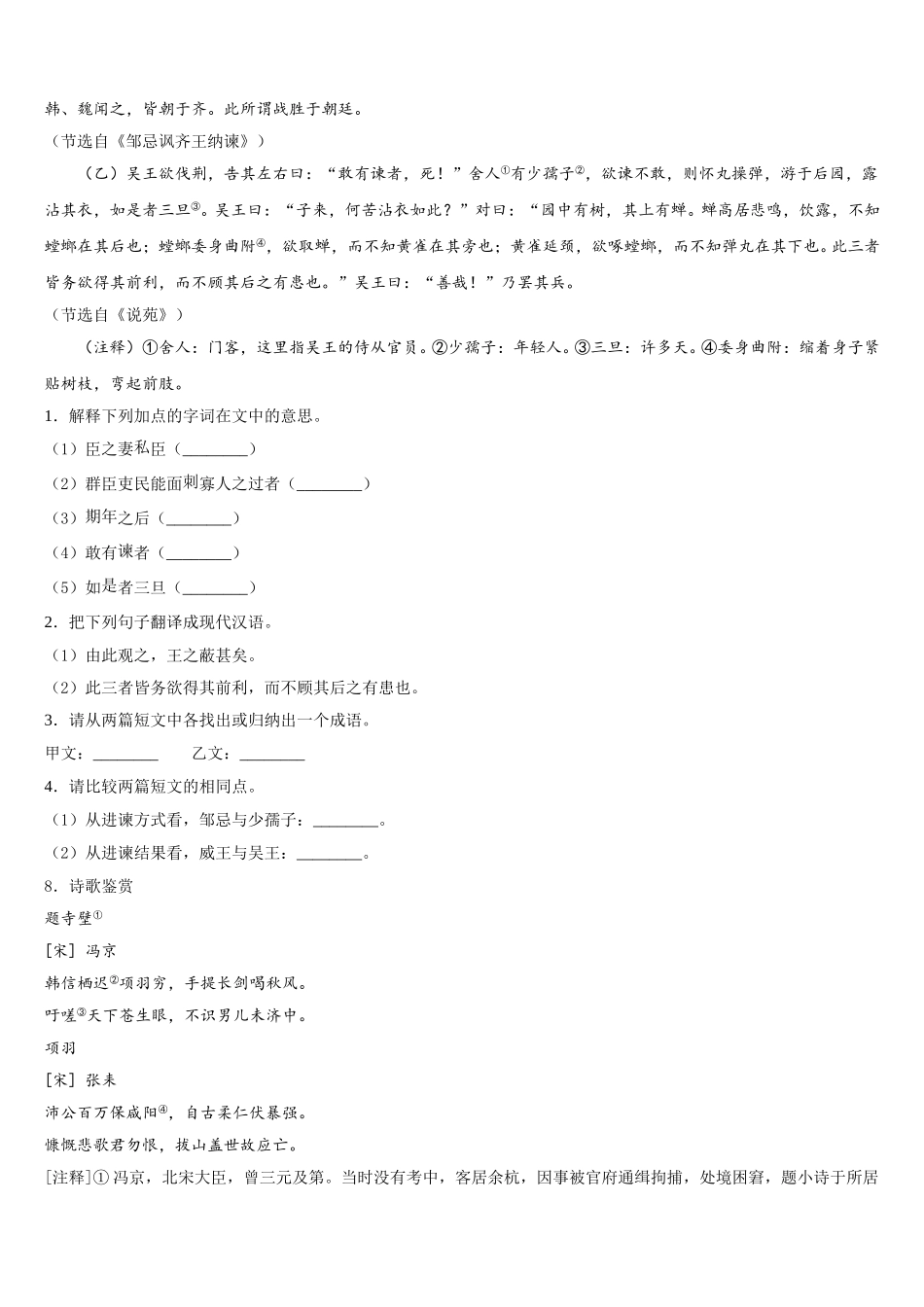 韩、魏闻之，皆朝于齐。此所谓战胜于朝廷。
（节选自《邹忌讽齐王纳谏》）

（乙）吴王欲伐荆，告其左右曰："敢有谏者，死！"舍人①有少孺子②，欲谏不敢，则怀丸操弹，游于后园，露沾其衣，如是者三旦③。吴王曰："子来，何苦沾衣如此？"对曰："园中有树，其上有蝉。蝉高居悲鸣，饮露，不知螳螂在其后也；螳螂委身曲附④，欲取蝉，而不知黄雀在其旁也；黄雀延颈，欲啄螳螂，而不知弹丸在其下也。此三者皆务欲得其前利，而不顾其后之有患也。"吴王曰："善哉！"乃罢其兵。
（节选自《说苑》）

（注释）①舍人：门客，这里指吴王的侍从官员。②少孺子：年轻人。③三旦：许多天。④委身曲附：缩着身子紧贴树枝，弯起前肢。

1．解释下列加点的字词在文中的意思。
（1）臣之妻私臣（________）
（2）群臣吏民能面刺寡人之过者（________）
（3）期年之后（________）
（4）敢有谏者（________）
（5）如是者三旦（________）
2．把下列句子翻译成现代汉语。
（1）由此观之，王之蔽甚矣。
（2）此三者皆务欲得其前利，而不顾其后之有患也。
3．请从两篇短文中各找出或归纳出一个成语。
甲文：________　　乙文：________
4．请比较两篇短文的相同点。
（1）从进谏方式看，邹忌与少孺子：________。
（2）从进谏结果看，威王与吴王：________。
8．诗歌鉴赏
题寺壁①
[宋] 冯京
韩信栖迟②项羽穷，手提长剑喝秋风。
吁嗟③天下苍生眼，不识男儿未济中。
项羽
[宋] 张耒
沛公百万保咸阳④，自古柔仁伏暴强。
慷慨悲歌君勿恨，拔山盖世故应亡。
[注释]① 冯京，北宋大臣，曾三元及第。当时没有考中，客居余杭，因事被官府通缉拘捕，处境困窘，题小诗于所居